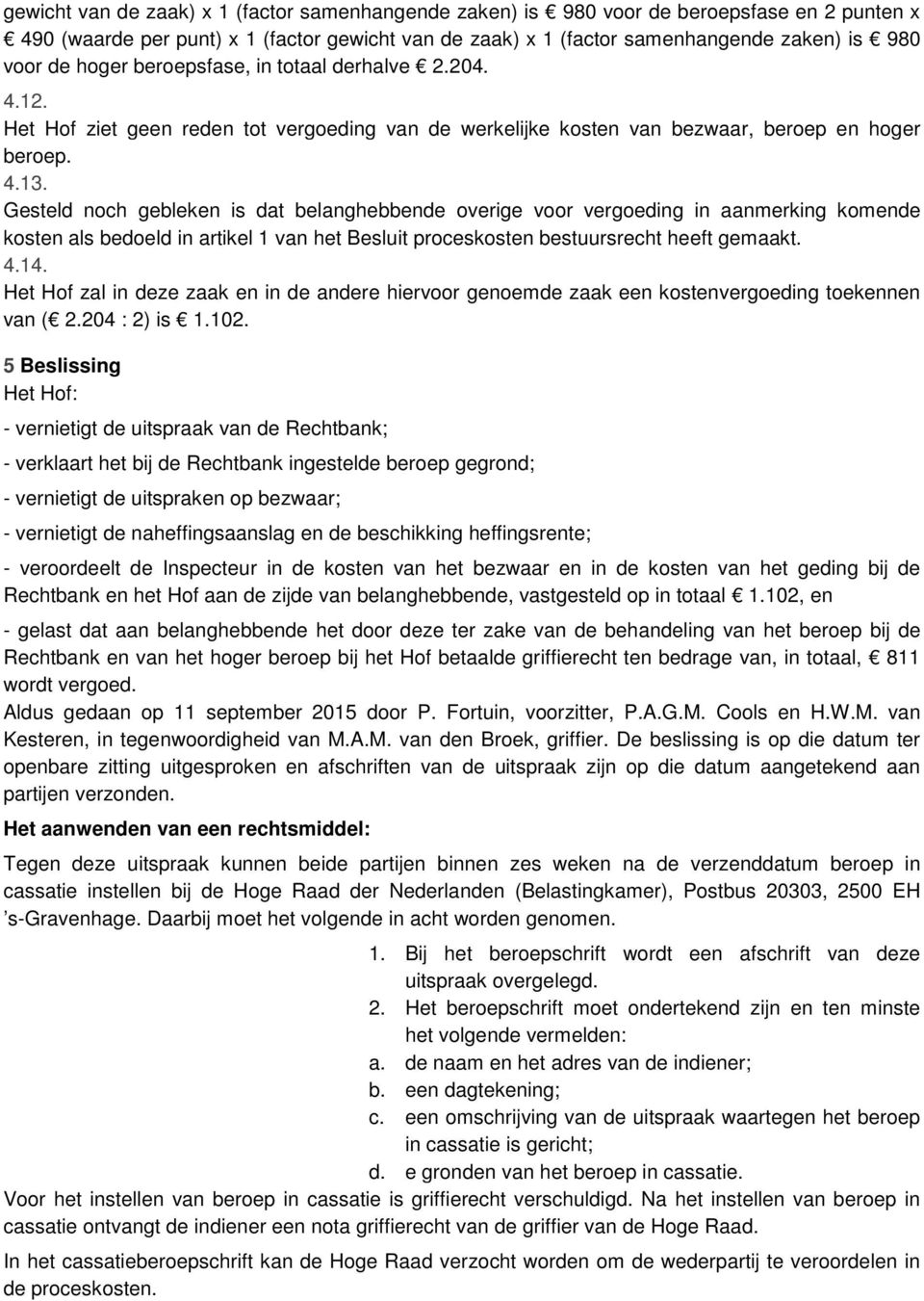 gewicht van de zaak) x 1 (factor samenhangende zaken) is € 980 voor de beroepsfase en 2 punten x € 490 (waarde per punt) x 1 (factor gewicht van de zaak) x 1 (factor samenhangende zaken) is € 980 voor de hoger beroepsfase, in totaal derhalve € 2.204.

4.12.
Het Hof ziet geen reden tot vergoeding van de werkelijke kosten van bezwaar, beroep en hoger beroep.

4.13.
Gesteld noch gebleken is dat belanghebbende overige voor vergoeding in aanmerking komende kosten als bedoeld in artikel 1 van het Besluit proceskosten bestuursrecht heeft gemaakt.

4.14.
Het Hof zal in deze zaak en in de andere hiervoor genoemde zaak een kostenvergoeding toekennen van (€ 2.204 : 2) is € 1.102.

5 Beslissing
Het Hof:

- vernietigt de uitspraak van de Rechtbank;

- verklaart het bij de Rechtbank ingestelde beroep gegrond;

- vernietigt de uitspraken op bezwaar;

- vernietigt de naheffingsaanslag en de beschikking heffingsrente;

- veroordeelt de Inspecteur in de kosten van het bezwaar en in de kosten van het geding bij de Rechtbank en het Hof aan de zijde van belanghebbende, vastgesteld op in totaal € 1.102, en

- gelast dat aan belanghebbende het door deze ter zake van de behandeling van het beroep bij de Rechtbank en van het hoger beroep bij het Hof betaalde griffierecht ten bedrage van, in totaal, € 811 wordt vergoed.

Aldus gedaan op 11 september 2015 door P. Fortuin, voorzitter, P.A.G.M. Cools en H.W.M. van Kesteren, in tegenwoordigheid van M.A.M. van den Broek, griffier. De beslissing is op die datum ter openbare zitting uitgesproken en afschriften van de uitspraak zijn op die datum aangetekend aan partijen verzonden.

Het aanwenden van een rechtsmiddel:

Tegen deze uitspraak kunnen beide partijen binnen zes weken na de verzenddatum beroep in cassatie instellen bij de Hoge Raad der Nederlanden (Belastingkamer), Postbus 20303, 2500 EH ’s-Gravenhage. Daarbij moet het volgende in acht worden genomen.

1. Bij het beroepschrift wordt een afschrift van deze uitspraak overgelegd.
2. Het beroepschrift moet ondertekend zijn en ten minste het volgende vermelden:
a. de naam en het adres van de indiener;
b. een dagtekening;
c. een omschrijving van de uitspraak waartegen het beroep in cassatie is gericht;
d. e gronden van het beroep in cassatie.

Voor het instellen van beroep in cassatie is griffierecht verschuldigd. Na het instellen van beroep in cassatie ontvangt de indiener een nota griffierecht van de griffier van de Hoge Raad.

In het cassatieberoepschrift kan de Hoge Raad verzocht worden om de wederpartij te veroordelen in de proceskosten.